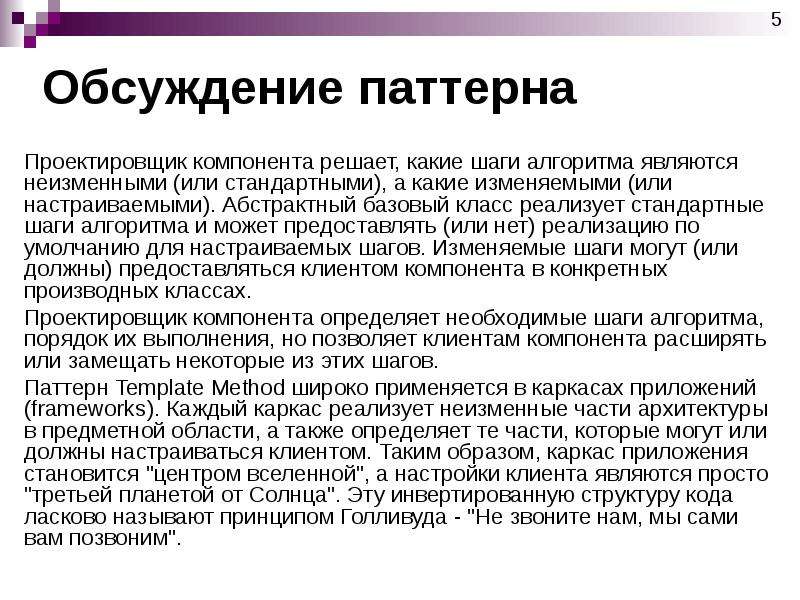 5

Обсуждение паттерна

Проектировщик компонента решает, какие шаги алгоритма являются неизменными (или стандартными), а какие изменяемыми (или настраиваемыми). Абстрактный базовый класс реализует стандартные шаги алгоритма и может предоставлять (или нет) реализацию по умолчанию для настраиваемых шагов. Изменяемые шаги могут (или должны) предоставляться клиентом компонента в конкретных производных классах.

Проектировщик компонента определяет необходимые шаги алгоритма, порядок их выполнения, но позволяет клиентам компонента расширять или замещать некоторые из этих шагов.

Паттерн Template Method широко применяется в каркасах приложений (frameworks). Каждый каркас реализует неизменные части архитектуры в предметной области, а также определяет те части, которые могут или должны настраиваться клиентом. Таким образом, каркас приложения становится "центром вселенной", а настройки клиента являются просто "третьей планетой от Солнца". Эту инвертированную структуру кода ласково называют принципом Голливуда - "Не звоните нам, мы сами вам позвоним".